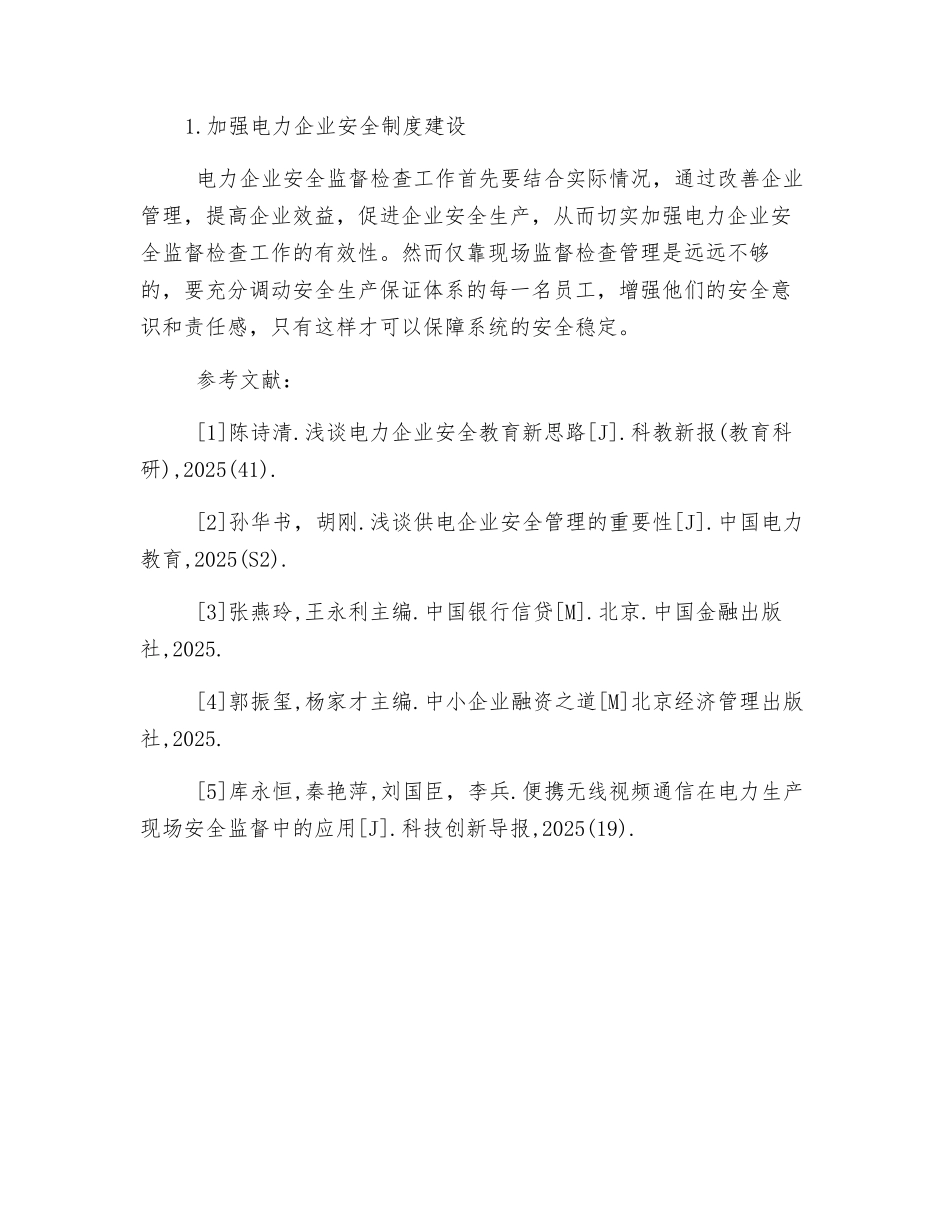 1.加强电力企业安全制度建设

电力企业安全监督检查工作首先要结合实际情况，通过改善企业管理，提高企业效益，促进企业安全生产，从而切实加强电力企业安全监督检查工作的有效性。然而仅靠现场监督检查管理是远远不够的，要充分调动安全生产保证体系的每一名员工，增强他们的安全意识和责任感，只有这样才可以保障系统的安全稳定。

参考文献：

[1]陈诗清.浅谈电力企业安全教育新思路[J].科教新报(教育科研),2025(41).

[2]孙华书，胡刚.浅谈供电企业安全管理的重要性[J].中国电力教育,2025(S2).

[3]张燕玲,王永利主编.中国银行信贷[M].北京.中国金融出版社,2025.

[4]郭振玺,杨家才主编.中小企业融资之道[M]北京经济管理出版社,2025.

[5]库永恒,秦艳萍,刘国臣，李兵.便携无线视频通信在电力生产现场安全监督中的应用[J].科技创新导报,2025(19).